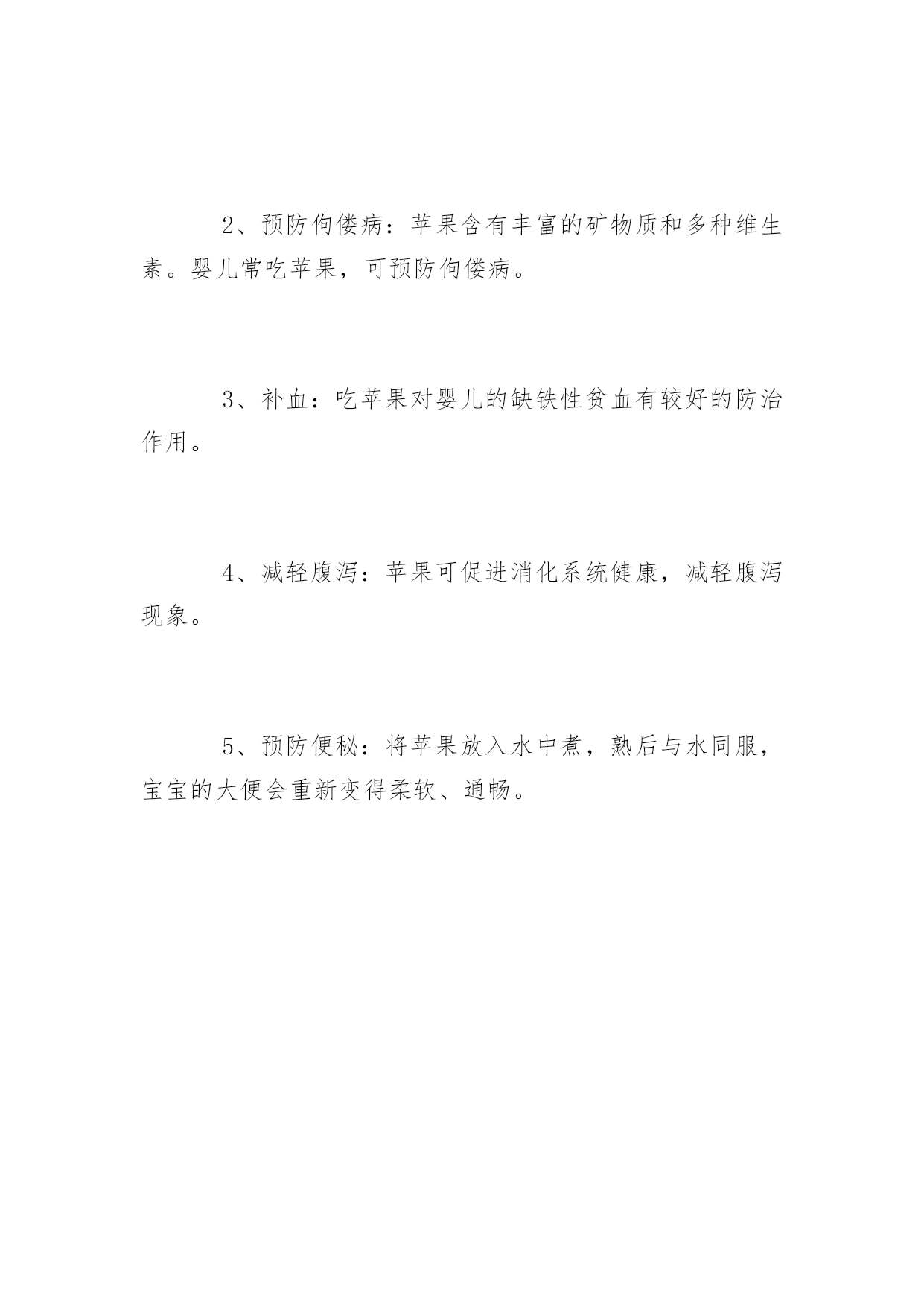 2、预防佝偻病：苹果含有丰富的矿物质和多种维生素。婴儿常吃苹果，可预防佝偻病。

3、补血：吃苹果对婴儿的缺铁性贫血有较好的防治作用。

4、减轻腹泻：苹果可促进消化系统健康，减轻腹泻现象。

5、预防便秘：将苹果放入水中煮，熟后与水同服，宝宝的大便会重新变得柔软、通畅。